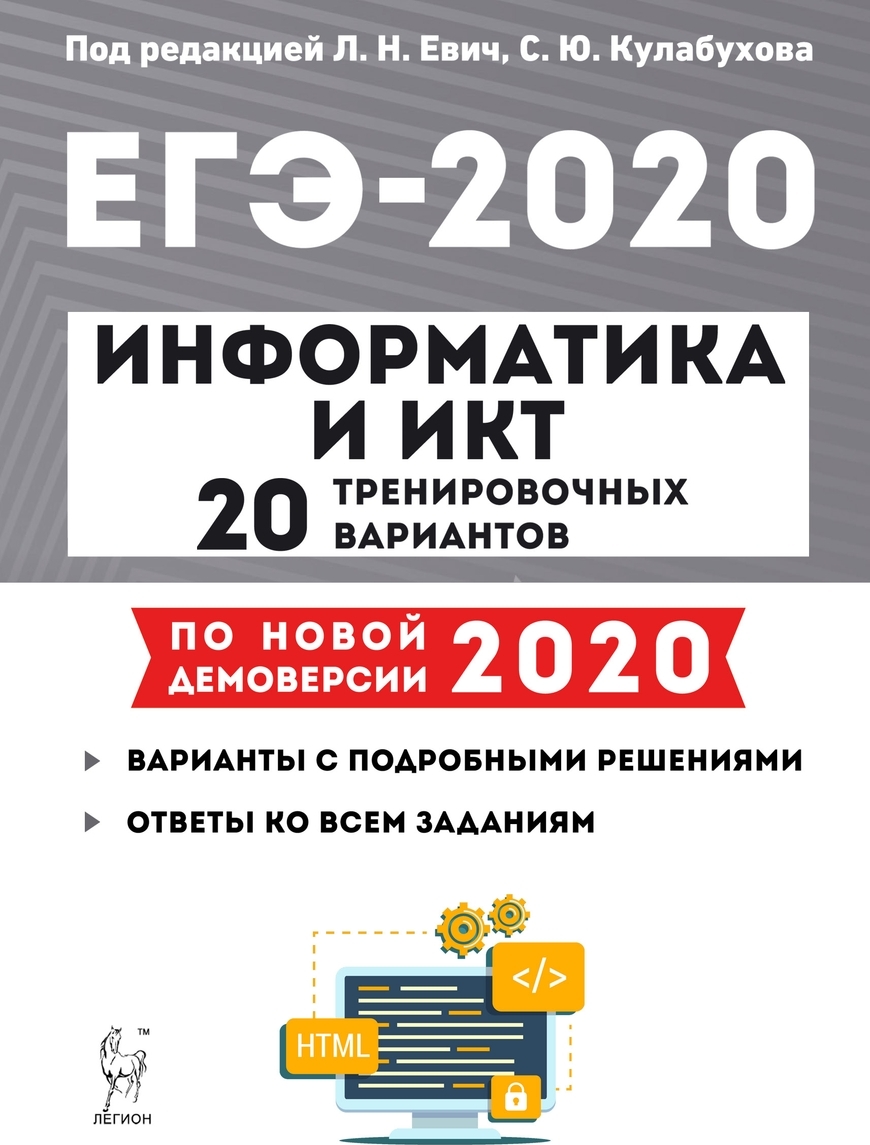 Под редакцией Л. Н. Евич, С. Ю. Кулабухова

ЕГЭ-2020

ИНФОРМАТИКА И ИКТ

20 ТРЕНИРОВОЧНЫХ ВАРИАНТОВ

ПО НОВОЙ ДЕМОВЕРСИИ 2020

ВАРИАНТЫ С ПОДРОБНЫМИ РЕШЕНИЯМИ

ОТВЕТЫ КО ВСЕМ ЗАДАНИЯМ

</>

HTML

™

ЛЕГИОН